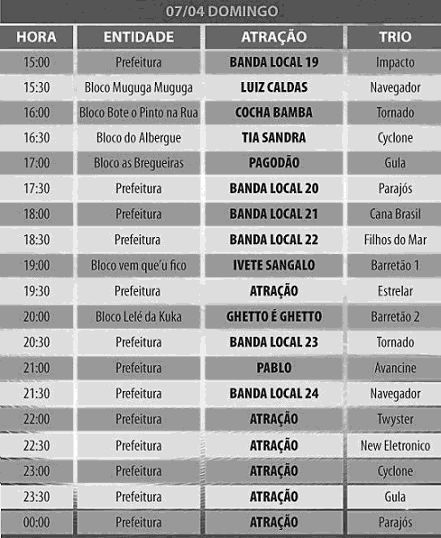 07/04 DOMINGO

| HORA | ENTIDADE | ATRAÇÃO | TRIO |
|---|---|---|---|
| 15:00 | Prefeitura | BANDA LOCAL 19 | Impacto |
| 15:30 | Bloco Muguga Muguga | LUIZ CALDAS | Navegador |
| 16:00 | Bloco Bote o Pinto na Rua | COCHA BAMBA | Tornado |
| 16:30 | Bloco do Albergue | TIA SANDRA | Cyclone |
| 17:00 | Bloco as Bregueiras | PAGODÃO | Gula |
| 17:30 | Prefeitura | BANDA LOCAL 20 | Parajós |
| 18:00 | Prefeitura | BANDA LOCAL 21 | Cana Brasil |
| 18:30 | Prefeitura | BANDA LOCAL 22 | Filhos do Mar |
| 19:00 | Bloco vem que'u fico | IVETE SANGALO | Barretão 1 |
| 19:30 | Prefeitura | ATRAÇÃO | Estrelar |
| 20:00 | Bloco Lelé da Kuka | GHETTO É GHETTO | Barretão 2 |
| 20:30 | Prefeitura | BANDA LOCAL 23 | Tornado |
| 21:00 | Prefeitura | PABLO | Avancine |
| 21:30 | Prefeitura | BANDA LOCAL 24 | Navegador |
| 22:00 | Prefeitura | ATRAÇÃO | Twyster |
| 22:30 | Prefeitura | ATRAÇÃO | New Eletronico |
| 23:00 | Prefeitura | ATRAÇÃO | Cyclone |
| 23:30 | Prefeitura | ATRAÇÃO | Gula |
| 00:00 | Prefeitura | ATRAÇÃO | Parajós |